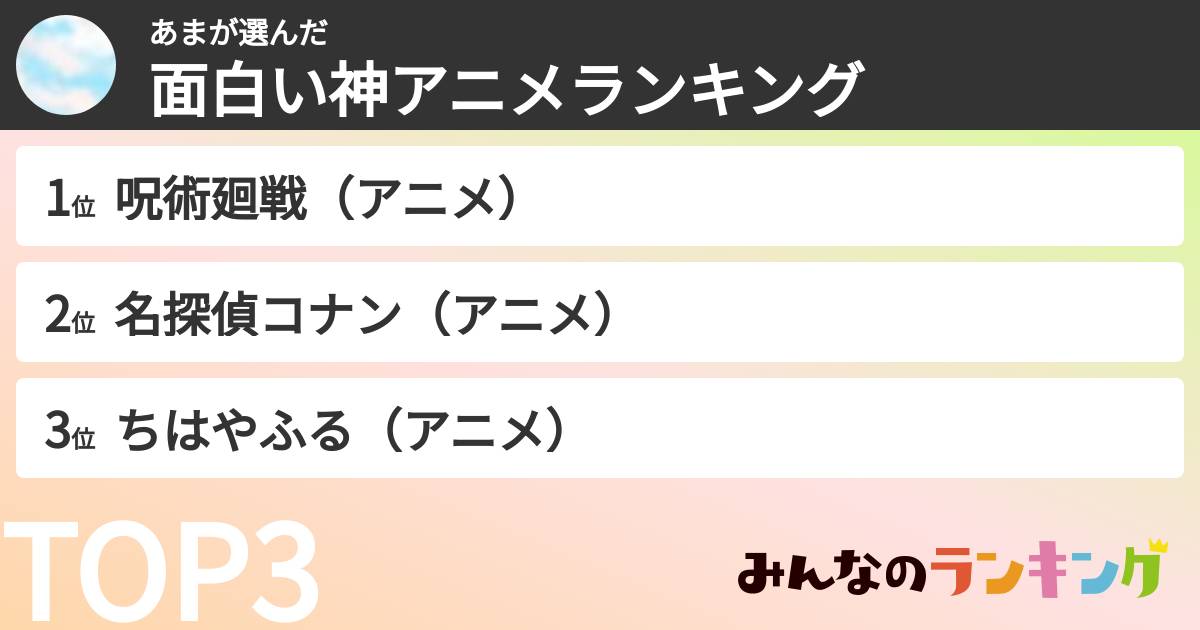 あまが選んだ
面白い神アニメランキング

1位 呪術廻戦（アニメ）

2位 名探偵コナン（アニメ）

3位 ちはやふる（アニメ）

TOP3

みんなのランキング